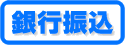 銀行振込